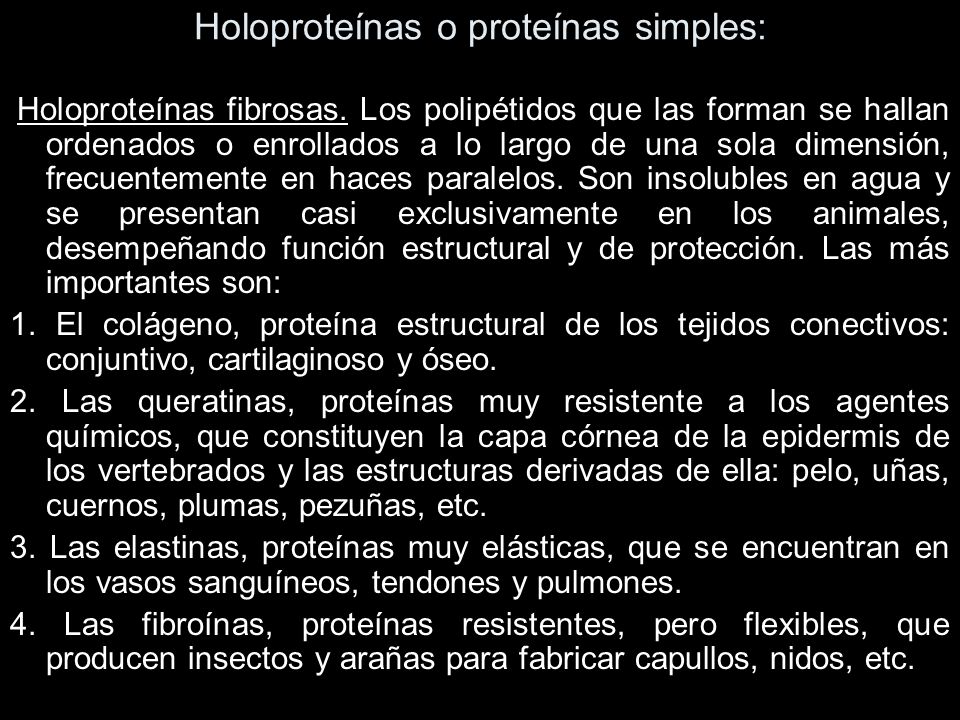 Holoproteínas o proteínas simples:

Holoproteínas fibrosas. Los polipétidos que las forman se hallan ordenados o enrollados a lo largo de una sola dimensión, frecuentemente en haces paralelos. Son insolubles en agua y se presentan casi exclusivamente en los animales, desempeñando función estructural y de protección. Las más importantes son:

1. El colágeno, proteína estructural de los tejidos conectivos: conjuntivo, cartilaginoso y óseo.

2. Las queratinas, proteínas muy resistente a los agentes químicos, que constituyen la capa córnea de la epidermis de los vertebrados y las estructuras derivadas de ella: pelo, uñas, cuernos, plumas, pezuñas, etc.

3. Las elastinas, proteínas muy elásticas, que se encuentran en los vasos sanguíneos, tendones y pulmones.

4. Las fibroínas, proteínas resistentes, pero flexibles, que producen insectos y arañas para fabricar capullos, nidos, etc.